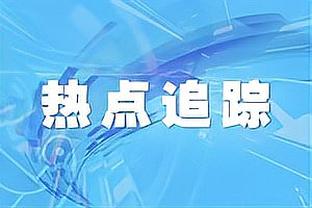 热点追踪